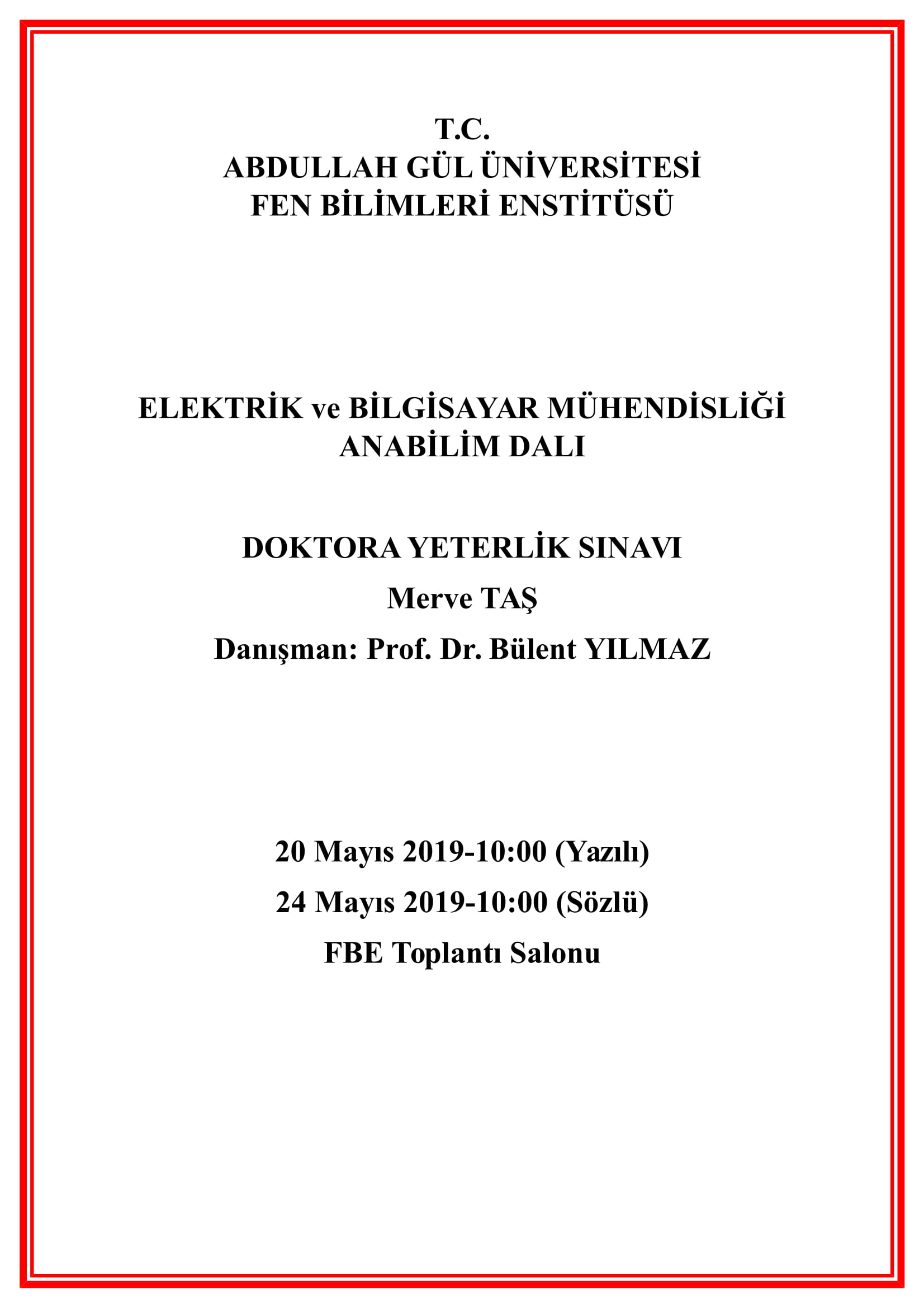 T.C.
ABDULLAH GÜL ÜNİVERSİTESİ
FEN BİLİMLERİ ENSTİTÜSÜ

ELEKTRİK ve BİLGİSAYAR MÜHENDİSLİĞİ
ANABİLİM DALI

DOKTORA YETERLİK SINAVI

Merve TAŞ

Danışman: Prof. Dr. Bülent YILMAZ

20 Mayıs 2019-10:00 (Yazılı)

24 Mayıs 2019-10:00 (Sözlü)

FBE Toplantı Salonu